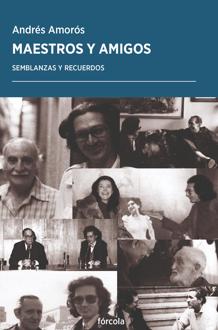 Andrés Amorós

MAESTROS Y AMIGOS

SEMBLANZAS Y RECUERDOS

fórcola